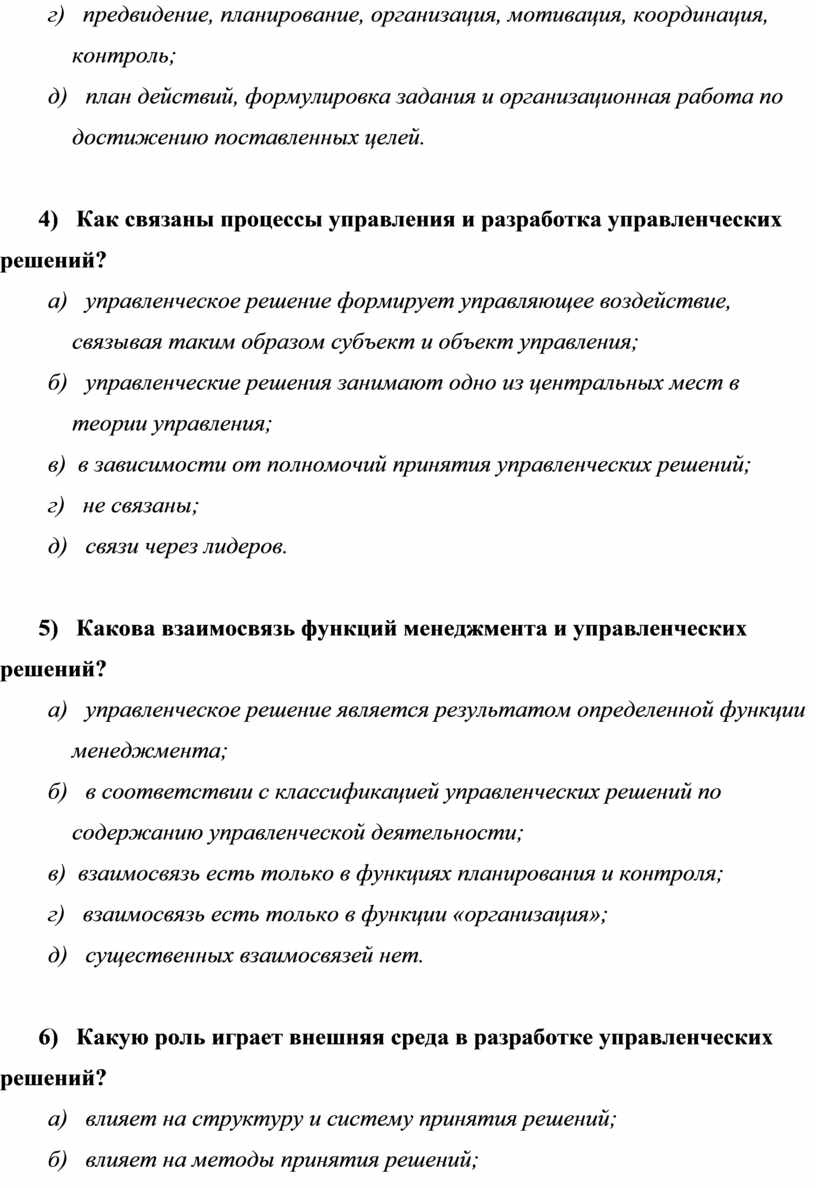 г) предвидение, планирование, организация, мотивация, координация, контроль;

д) план действий, формулировка задания и организационная работа по достижению поставленных целей.

4) Как связаны процессы управления и разработка управленческих решений?

а) управленческое решение формирует управляющее воздействие, связывая таким образом субъект и объект управления;

б) управленческие решения занимают одно из центральных мест в теории управления;

в) в зависимости от полномочий принятия управленческих решений;

г) не связаны;

д) связи через лидеров.

5) Какова взаимосвязь функций менеджмента и управленческих решений?

а) управленческое решение является результатом определенной функции менеджмента;

б) в соответствии с классификацией управленческих решений по содержанию управленческой деятельности;

в) взаимосвязь есть только в функциях планирования и контроля;

г) взаимосвязь есть только в функции «организация»;

д) существенных взаимосвязей нет.

6) Какую роль играет внешняя среда в разработке управленческих решений?

а) влияет на структуру и систему принятия решений;

б) влияет на методы принятия решений;